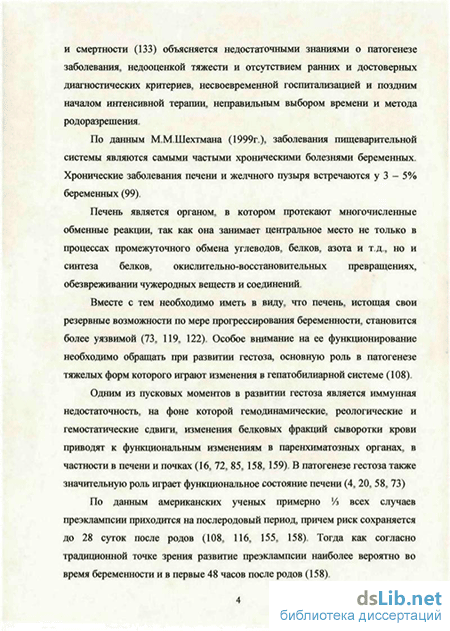 и смертности (133) объясняется недостаточными знаниями о патогенезе заболевания, недооценкой тяжести и отсутствием ранних и достоверных диагностических критериев, несвоевременной госпитализацией и поздним началом интенсивной терапии, неправильным выбором времени и метода родоразрешения.

По данным М.М.Шехтмана (1999г.), заболевания пищеварительной системы являются самыми частыми хроническими болезнями беременных. Хронические заболевания печени и желчного пузыря встречаются у 3 – 5% беременных (99).

Печень является органом, в котором протекают многочисленные обменные реакции, так как она занимает центральное место не только в процессах промежуточного обмена углеводов, белков, азота и т.д., но и синтеза белков, окислительно-восстановительных превращениях, обезвреживании чужеродных веществ и соединений.

Вместе с тем необходимо иметь в виду, что печень, истощая свои резервные возможности по мере прогрессирования беременности, становится более уязвимой (73, 119, 122). Особое внимание на ее функционирование необходимо обращать при развитии гестоза, основную роль в патогенезе тяжелых форм которого играют изменения в гепатобилиарной системе (108).

Одним из пусковых моментов в развитии гестоза является иммунная недостаточность, на фоне которой гемодинамические, реологические и гемостатические сдвиги, изменения белковых фракций сыворотки крови приводят к функциональным изменениям в паренхиматозных органах, в частности в печени и почках (16, 72, 85, 158, 159). В патогенезе гестоза также значительную роль играет функциональное состояние печени (4, 20, 58, 73)

По данным американских ученых примерно ⅓ всех случаев преэклампсии приходится на послеродовый период, причем риск сохраняется до 28 суток после родов (108, 116, 155, 158). Тогда как согласно традиционной точке зрения развитие преэклампсии наиболее вероятно во время беременности и в первые 48 часов после родов (158).

4

dsLib.net
библиотека диссертаций